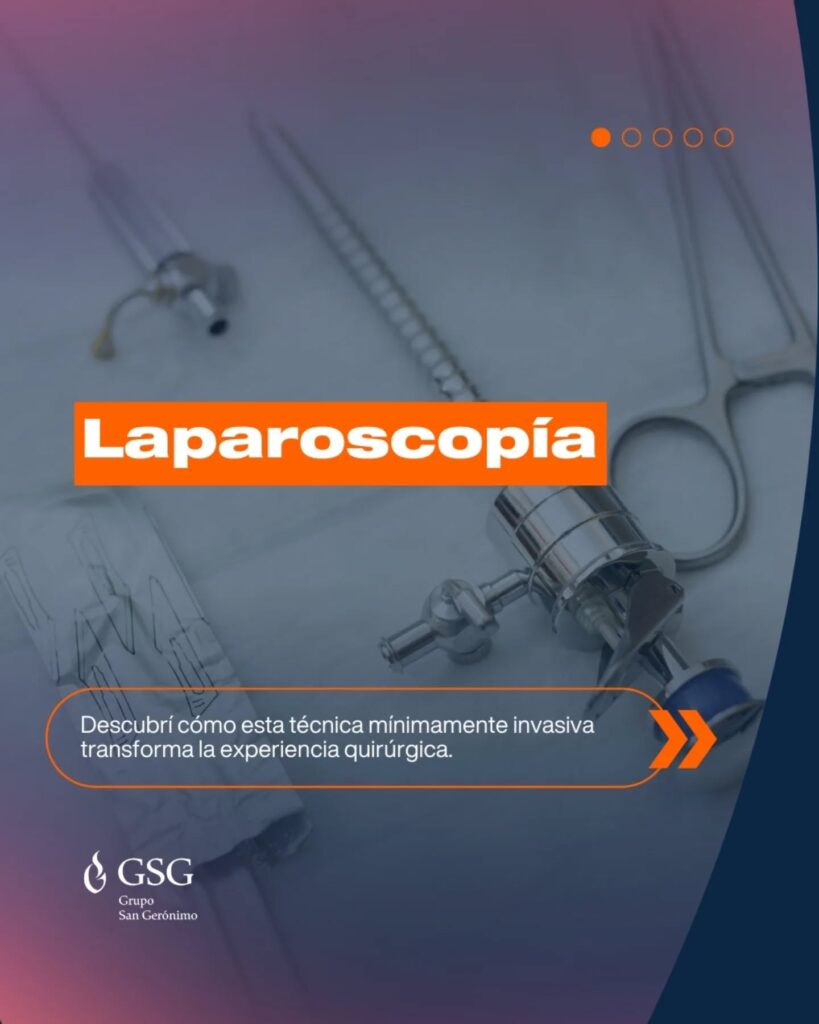 Laparoscopía

Descubrí cómo esta técnica mínimamente invasiva transforma la experiencia quirúrgica.

GSG
Grupo
San Gerónimo